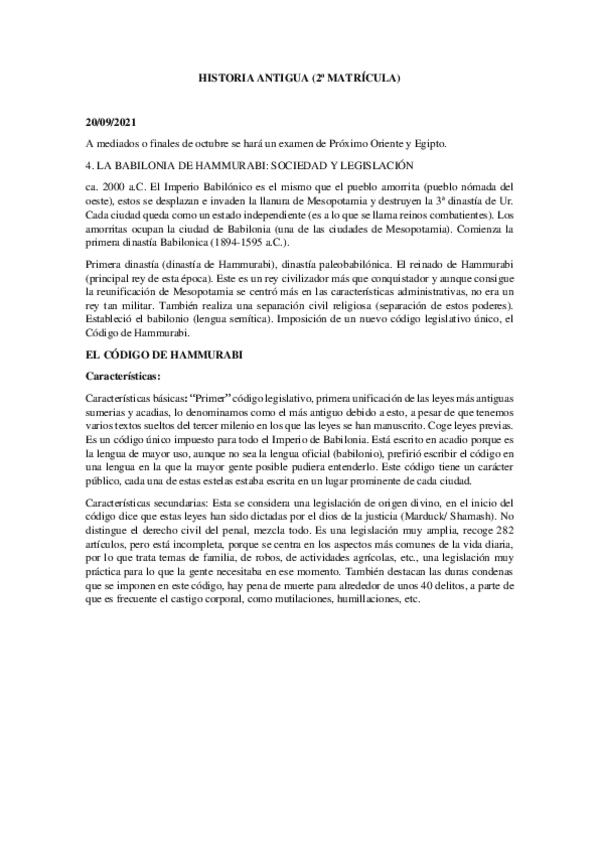 HISTORIA ANTIGUA (2ª MATRÍCULA)

20/09/2021

A mediados o finales de octubre se hará un examen de Próximo Oriente y Egipto.

4. LA BABILONIA DE HAMMURABI: SOCIEDAD Y LEGISLACIÓN

ca. 2000 a.C. El Imperio Babilónico es el mismo que el pueblo amorrita (pueblo nómada del oeste), estos se desplazan e invaden la llanura de Mesopotamia y destruyen la 3ª dinastía de Ur. Cada ciudad queda como un estado independiente (es a lo que se llama reinos combatientes). Los amorritas ocupan la ciudad de Babilonia (una de las ciudades de Mesopotamia). Comienza la primera dinastía Babilonica (1894-1595 a.C.).

Primera dinastía (dinastía de Hammurabi), dinastía paleobabilónica. El reinado de Hammurabi (principal rey de esta época). Este es un rey civilizador más que conquistador y aunque consigue la reunificación de Mesopotamia se centró más en las características administrativas, no era un rey tan militar. También realiza una separación civil religiosa (separación de estos poderes). Estableció el babilonio (lengua semítica). Imposición de un nuevo código legislativo único, el Código de Hammurabi.

EL CÓDIGO DE HAMMURABI

Características:

Características básicas: "Primer" código legislativo, primera unificación de las leyes más antiguas sumerias y acadias, lo denominamos como el más antiguo debido a esto, a pesar de que tenemos varios textos sueltos del tercer milenio en los que las leyes se han manuscrito. Coge leyes previas. Es un código único impuesto para todo el Imperio de Babilonia. Está escrito en acadio porque es la lengua de mayor uso, aunque no sea la lengua oficial (babilonio), prefirió escribir el código en una lengua en la que la mayor gente posible pudiera entenderlo. Este código tiene un carácter público, cada una de estas estelas estaba escrita en un lugar prominente de cada ciudad.

Características secundarias: Esta se considera una legislación de origen divino, en el inicio del código dice que estas leyes han sido dictadas por el dios de la justicia (Marduck/ Shamash). No distingue el derecho civil del penal, mezcla todo. Es una legislación muy amplia, recoge 282 artículos, pero está incompleta, porque se centra en los aspectos más comunes de la vida diaria, por lo que trata temas de familia, de robos, de actividades agrícolas, etc., una legislación muy práctica para lo que la gente necesitaba en ese momento. También destacan las duras condenas que se imponen en este código, hay pena de muerte para alrededor de unos 40 delitos, a parte de que es frecuente el castigo corporal, como mutilaciones, humillaciones, etc.